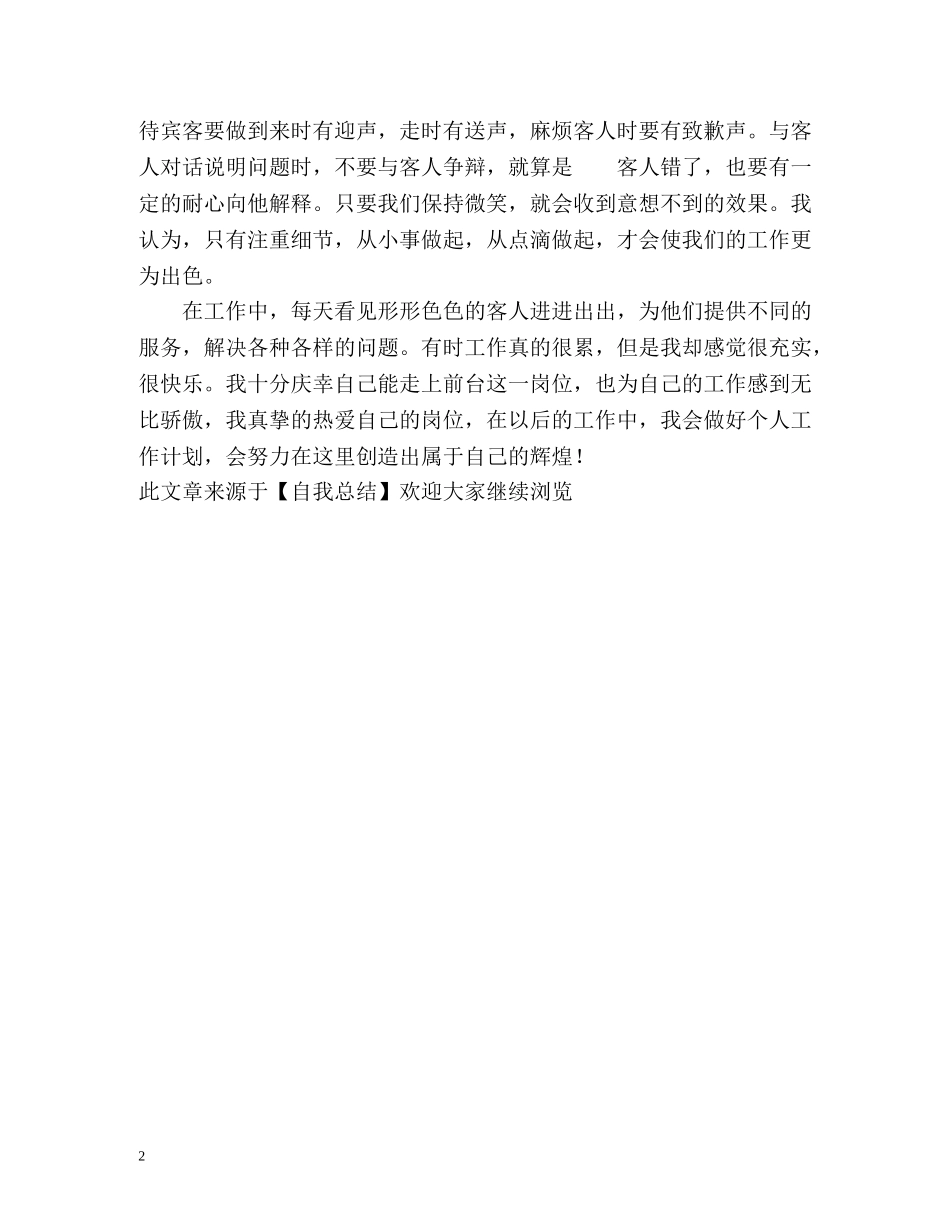 待宾客要做到来时有迎声，走时有送声，麻烦客人时要有致歉声。与客人对话说明问题时，不要与客人争辩，就算是　　客人错了，也要有一定的耐心向他解释。只要我们保持微笑，就会收到意想不到的效果。我认为，只有注重细节，从小事做起，从点滴做起，才会使我们的工作更为出色。

在工作中，每天看见形形色色的客人进进出出，为他们提供不同的服务，解决各种各样的问题。有时工作真的很累，但是我却感觉很充实，很快乐。我十分庆幸自己能走上前台这一岗位，也为自己的工作感到无比骄傲，我真挚的热爱自己的岗位，在以后的工作中，我会做好个人工作计划，会努力在这里创造出属于自己的辉煌！

此文章来源于【自我总结】欢迎大家继续浏览

2